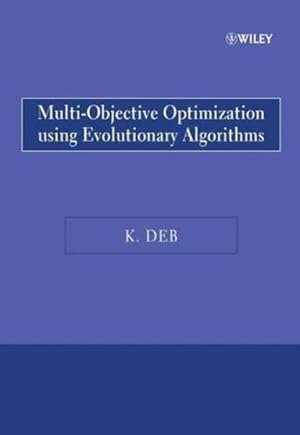 WILEY

Multi-Objective Optimization using Evolutionary Algorithms

K. DEB